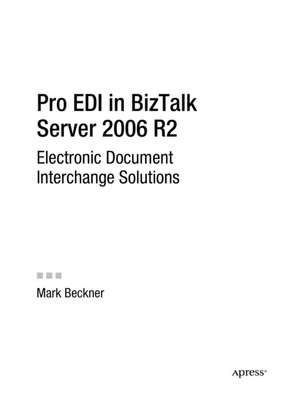 Pro EDI in BizTalk Server 2006 R2

Electronic Document Interchange Solutions

Mark Beckner

Apress®